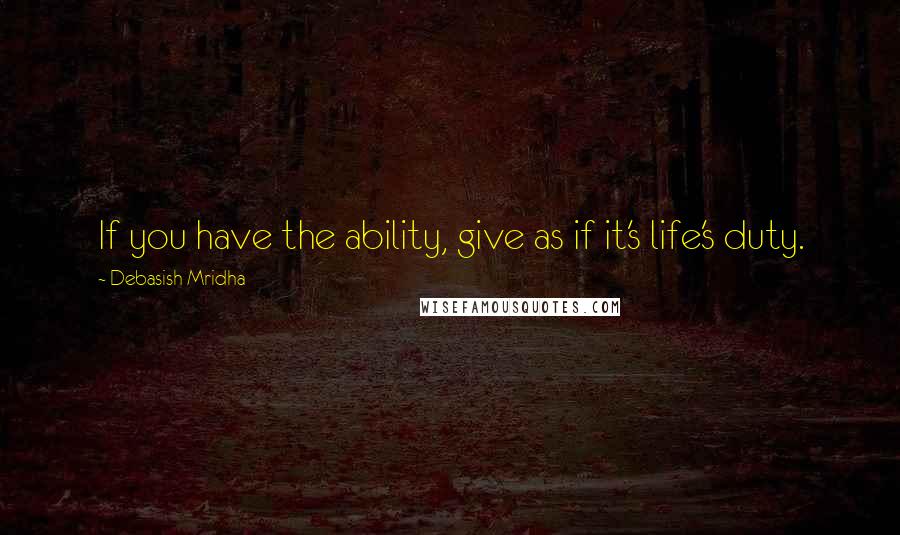 If you have the ability, give as if it's life's duty.

- Debasish Mridha

WISEFAMOUSQUOTES.COM